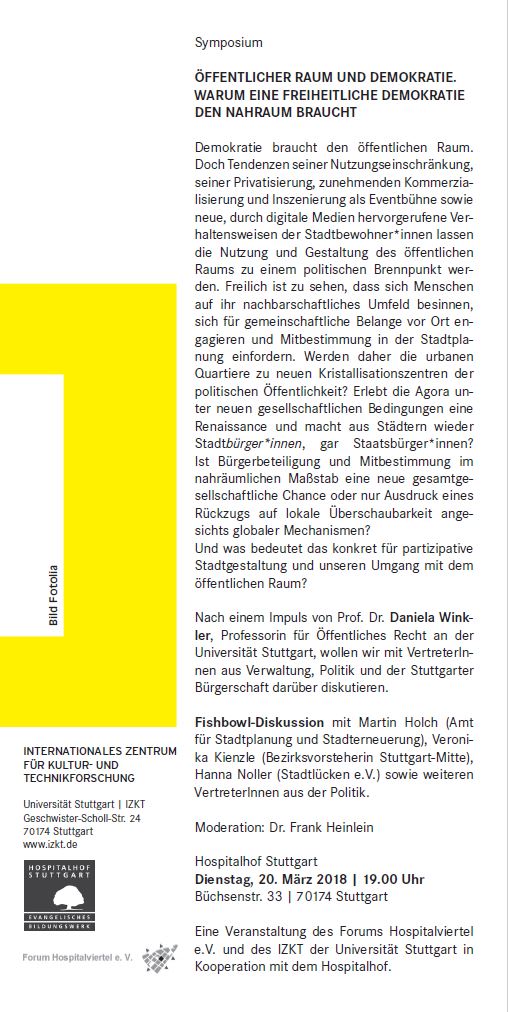 Symposium

ÖFFENTLICHER RAUM UND DEMOKRATIE. WARUM EINE FREIHEITLICHE DEMOKRATIE DEN NAHRAUM BRAUCHT

Demokratie braucht den öffentlichen Raum. Doch Tendenzen seiner Nutzungseinschränkung, seiner Privatisierung, zunehmenden Kommerzialisierung und Inszenierung als Eventbühne sowie neue, durch digitale Medien hervorgerufene Verhaltensweisen der Stadtbewohner*innen lassen die Nutzung und Gestaltung des öffentlichen Raums zu einem politischen Brennpunkt werden. Freilich ist zu sehen, dass sich Menschen auf ihr nachbarschaftliches Umfeld besinnen, sich für gemeinschaftliche Belange vor Ort engagieren und Mitbestimmung in der Stadtplanung einfordern. Werden daher die urbanen Quartiere zu neuen Kristallisationszentren der politischen Öffentlichkeit? Erlebt die Agora unter neuen gesellschaftlichen Bedingungen eine Renaissance und macht aus Städtern wieder Stadtbürger*innen, gar Staatsbürger*innen? Ist Bürgerbeteiligung und Mitbestimmung im nahräumlichen Maßstab eine neue gesamtgesellschaftliche Chance oder nur Ausdruck eines Rückzugs auf lokale Überschaubarkeit angesichts globaler Mechanismen?
Und was bedeutet das konkret für partizipative Stadtgestaltung und unseren Umgang mit dem öffentlichen Raum?

Nach einem Impuls von Prof. Dr. Daniela Winkler, Professorin für Öffentliches Recht an der Universität Stuttgart, wollen wir mit VertreterInnen aus Verwaltung, Politik und der Stuttgarter Bürgerschaft darüber diskutieren.

Fishbowl-Diskussion mit Martin Holch (Amt für Stadtplanung und Stadterneuerung), Veronika Kienzle (Bezirksvorsteherin Stuttgart-Mitte), Hanna Noller (Stadtlücken e.V.) sowie weiteren VertreterInnen aus der Politik.

Moderation: Dr. Frank Heinlein

Hospitalhof Stuttgart
Dienstag, 20. März 2018 | 19.00 Uhr
Büchsenstr. 33 | 70174 Stuttgart

Eine Veranstaltung des Forums Hospitalviertel e.V. und des IZKT der Universität Stuttgart in Kooperation mit dem Hospitalhof.

Bild Fotolia

INTERNATIONALES ZENTRUM FÜR KULTUR- UND TECHNIKFORSCHUNG
Universität Stuttgart | IZKT
Geschwister-Scholl-Str. 24
70174 Stuttgart
www.izkt.de

HOSPITALHOF STUTTGART
EVANGELISCHES BILDUNGSWERK

Forum Hospitalviertel e. V.